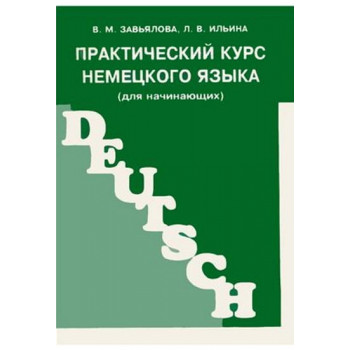 В. М. ЗАВЬЯЛОВА, Л. В. ИЛЬИНА

ПРАКТИЧЕСКИЙ КУРС НЕМЕЦКОГО ЯЗЫКА

(для начинающих)

DEUTSCH